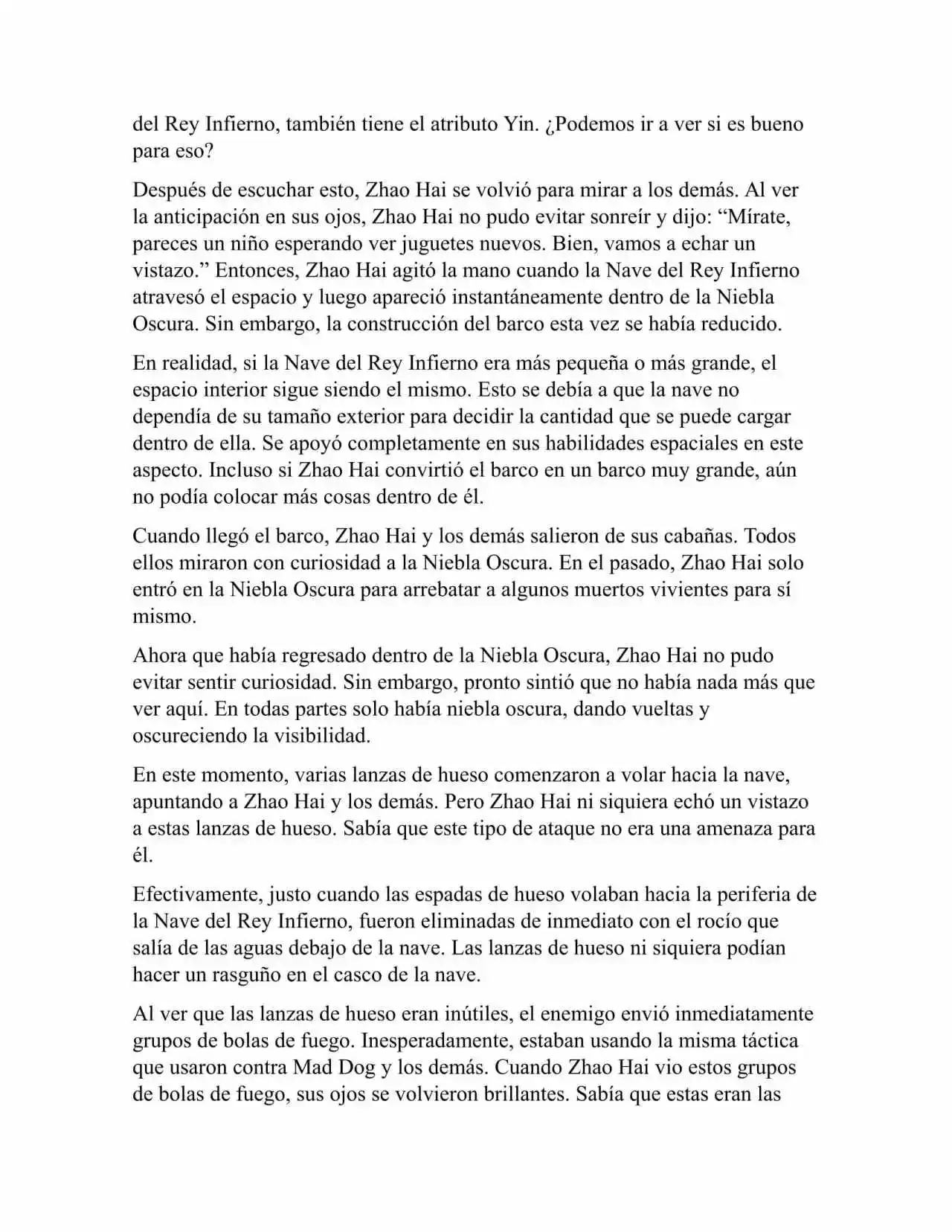 del Rey Infierno, también tiene el atributo Yin. ¿Podemos ir a ver si es bueno para eso?

Después de escuchar esto, Zhao Hai se volvió para mirar a los demás. Al ver la anticipación en sus ojos, Zhao Hai no pudo evitar sonreír y dijo: “Mírate, pareces un niño esperando ver juguetes nuevos. Bien, vamos a echar un vistazo.” Entonces, Zhao Hai agitó la mano cuando la Nave del Rey Infierno atravesó el espacio y luego apareció instantáneamente dentro de la Niebla Oscura. Sin embargo, la construcción del barco esta vez se había reducido.

En realidad, si la Nave del Rey Infierno era más pequeña o más grande, el espacio interior sigue siendo el mismo. Esto se debía a que la nave no dependía de su tamaño exterior para decidir la cantidad que se puede cargar dentro de ella. Se apoyó completamente en sus habilidades espaciales en este aspecto. Incluso si Zhao Hai convirtió el barco en un barco muy grande, aún no podía colocar más cosas dentro de él.

Cuando llegó el barco, Zhao Hai y los demás salieron de sus cabañas. Todos ellos miraron con curiosidad a la Niebla Oscura. En el pasado, Zhao Hai solo entró en la Niebla Oscura para arrebatar a algunos muertos vivientes para sí mismo.

Ahora que había regresado dentro de la Niebla Oscura, Zhao Hai no pudo evitar sentir curiosidad. Sin embargo, pronto sintió que no había nada más que ver aquí. En todas partes solo había niebla oscura, dando vueltas y oscureciendo la visibilidad.

En este momento, varias lanzas de hueso comenzaron a volar hacia la nave, apuntando a Zhao Hai y los demás. Pero Zhao Hai ni siquiera echó un vistazo a estas lanzas de hueso. Sabía que este tipo de ataque no era una amenaza para él.

Efectivamente, justo cuando las espadas de hueso volaban hacia la periferia de la Nave del Rey Infierno, fueron eliminadas de inmediato con el rocío que salía de las aguas debajo de la nave. Las lanzas de hueso ni siquiera podían hacer un rasguño en el casco de la nave.

Al ver que las lanzas de hueso eran inútiles, el enemigo envió inmediatamente grupos de bolas de fuego. Inesperadamente, estaban usando la misma táctica que usaron contra Mad Dog y los demás. Cuando Zhao Hai vio estos grupos de bolas de fuego, sus ojos se volvieron brillantes. Sabía que estas eran las